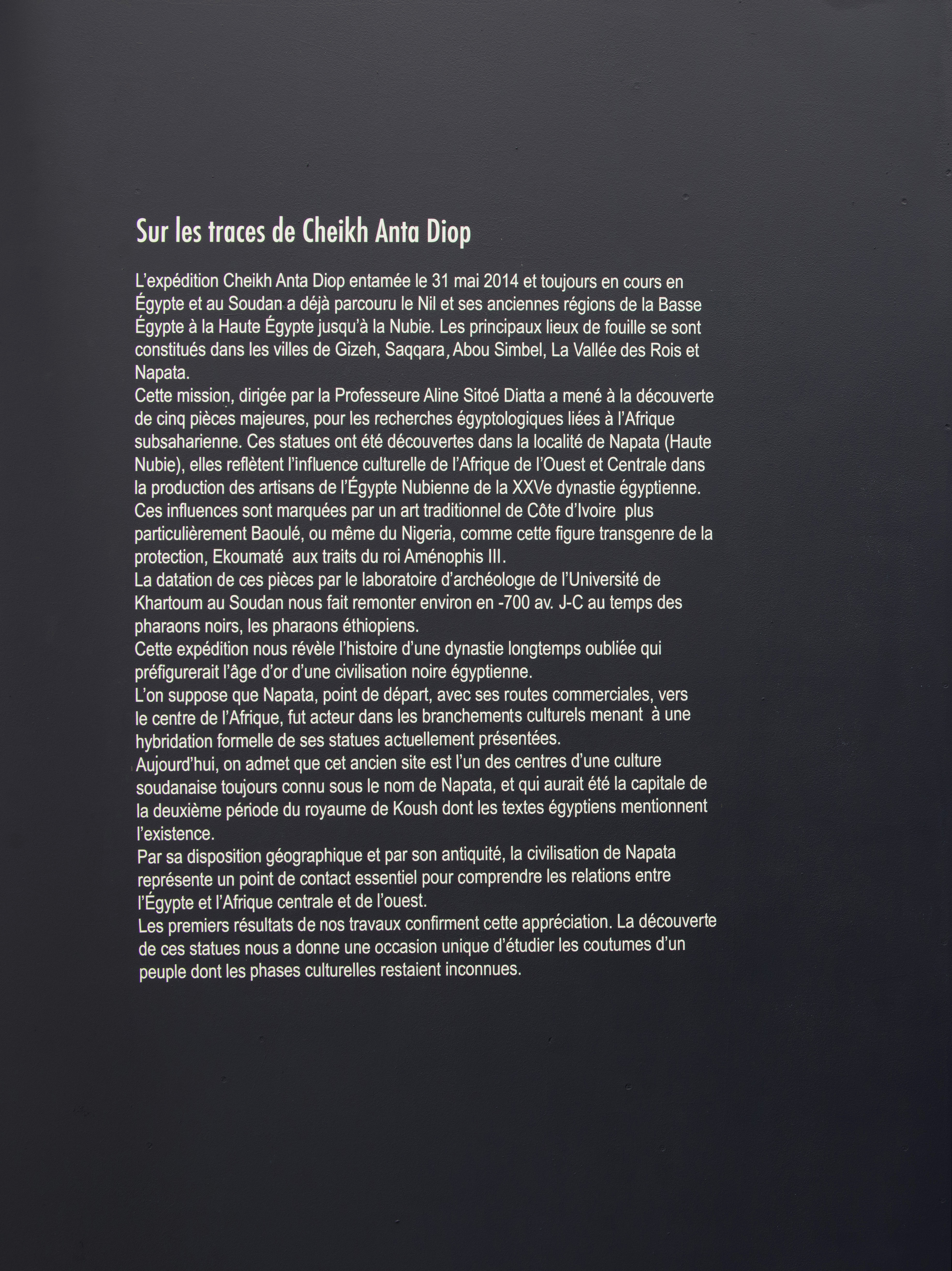 Sur les traces de Cheikh Anta Diop

L'expédition Cheikh Anta Diop entamée le 31 mai 2014 et toujours en cours en Égypte et au Soudan a déjà parcouru le Nil et ses anciennes régions de la Basse Égypte à la Haute Égypte jusqu'à la Nubie. Les principaux lieux de fouille se sont constitués dans les villes de Gizeh, Saqqara, Abou Simbel, La Vallée des Rois et Napata.
Cette mission, dirigée par la Professeure Aline Sitoé Diatta a mené à la découverte de cinq pièces majeures, pour les recherches égyptologiques liées à l'Afrique subsaharienne. Ces statues ont été découvertes dans la localité de Napata (Haute Nubie), elles reflètent l'influence culturelle de l'Afrique de l'Ouest et Centrale dans la production des artisans de l'Égypte Nubienne de la XXVe dynastie égyptienne. Ces influences sont marquées par un art traditionnel de Côte d'Ivoire plus particulièrement Baoulé, ou même du Nigeria, comme cette figure transgenre de la protection, Ekoumaté aux traits du roi Aménophis III.
La datation de ces pièces par le laboratoire d'archéologie de l'Université de Khartoum au Soudan nous fait remonter environ en -700 av. J-C au temps des pharaons noirs, les pharaons éthiopiens.
Cette expédition nous révèle l'histoire d'une dynastie longtemps oubliée qui préfigurerait l'âge d'or d'une civilisation noire égyptienne.
L'on suppose que Napata, point de départ, avec ses routes commerciales, vers le centre de l'Afrique, fut acteur dans les branchements culturels menant à une hybridation formelle de ses statues actuellement présentées.
Aujourd'hui, on admet que cet ancien site est l'un des centres d'une culture soudanaise toujours connu sous le nom de Napata, et qui aurait été la capitale de la deuxième période du royaume de Koush dont les textes égyptiens mentionnent l'existence.
Par sa disposition géographique et par son antiquité, la civilisation de Napata représente un point de contact essentiel pour comprendre les relations entre l'Égypte et l'Afrique centrale et de l'ouest.
Les premiers résultats de nos travaux confirment cette appréciation. La découverte de ces statues nous a donne une occasion unique d'étudier les coutumes d'un peuple dont les phases culturelles restaient inconnues.